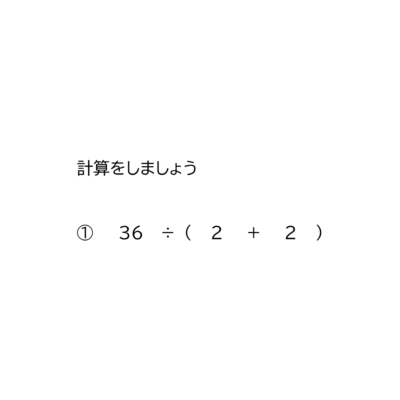 計算をしましょう

① $36 \div (2 + 2)$